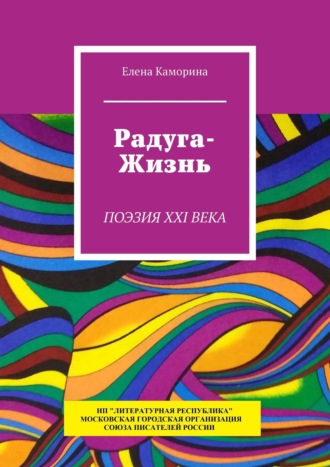 Елена Каморина

Радуга-Жизнь

ПОЭЗИЯ XXI ВЕКА

НП "ЛИТЕРАТУРНАЯ РЕСПУБЛИКА"
МОСКОВСКАЯ ГОРОДСКАЯ ОРГАНИЗАЦИЯ
СОЮЗА ПИСАТЕЛЕЙ РОССИИ